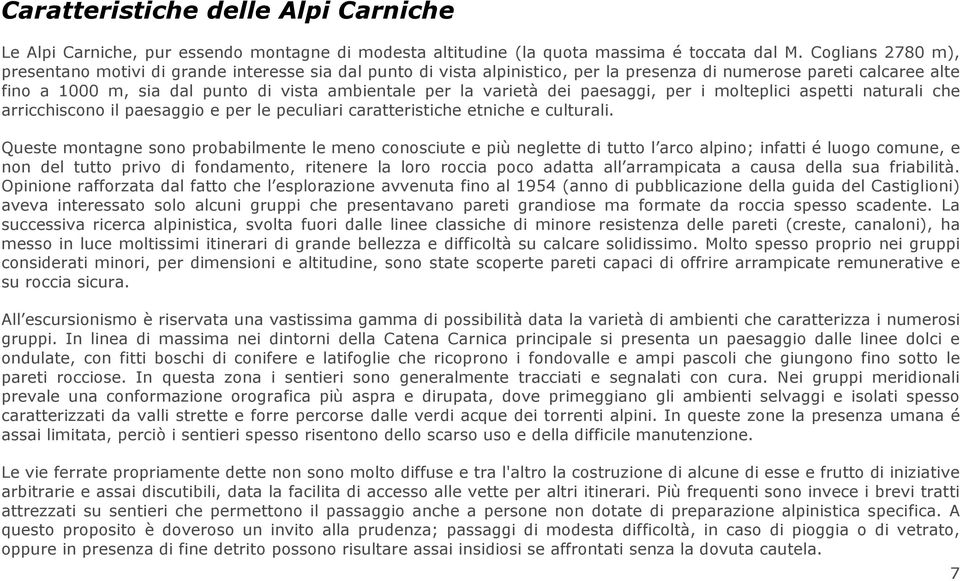 Caratteristiche delle Alpi Carniche

Le Alpi Carniche, pur essendo montagne di modesta altitudine (la quota massima é toccata dal M. Coglians 2780 m), presentano motivi di grande interesse sia dal punto di vista alpinistico, per la presenza di numerose pareti calcaree alte fino a 1000 m, sia dal punto di vista ambientale per la varietà dei paesaggi, per i molteplici aspetti naturali che arricchiscono il paesaggio e per le peculiari caratteristiche etniche e culturali.

Queste montagne sono probabilmente le meno conosciute e più neglette di tutto l'arco alpino; infatti é luogo comune, e non del tutto privo di fondamento, ritenere la loro roccia poco adatta all'arrampicata a causa della sua friabilità. Opinione rafforzata dal fatto che l'esplorazione avvenuta fino al 1954 (anno di pubblicazione della guida del Castiglioni) aveva interessato solo alcuni gruppi che presentavano pareti grandiose ma formate da roccia spesso scadente. La successiva ricerca alpinistica, svolta fuori dalle linee classiche di minore resistenza delle pareti (creste, canaloni), ha messo in luce moltissimi itinerari di grande bellezza e difficoltà su calcare solidissimo. Molto spesso proprio nei gruppi considerati minori, per dimensioni e altitudine, sono state scoperte pareti capaci di offrire arrampicate remunerative e su roccia sicura.

All'escursionismo è riservata una vastissima gamma di possibilità data la varietà di ambienti che caratterizza i numerosi gruppi. In linea di massima nei dintorni della Catena Carnica principale si presenta un paesaggio dalle linee dolci e ondulate, con fitti boschi di conifere e latifoglie che ricoprono i fondovalle e ampi pascoli che giungono fino sotto le pareti rocciose. In questa zona i sentieri sono generalmente tracciati e segnalati con cura. Nei gruppi meridionali prevale una conformazione orografica più aspra e dirupata, dove primeggiano gli ambienti selvaggi e isolati spesso caratterizzati da valli strette e forre percorse dalle verdi acque dei torrenti alpini. In queste zone la presenza umana é assai limitata, perciò i sentieri spesso risentono dello scarso uso e della difficile manutenzione.

Le vie ferrate propriamente dette non sono molto diffuse e tra l'altro la costruzione di alcune di esse e frutto di iniziative arbitrarie e assai discutibili, data la facilita di accesso alle vette per altri itinerari. Più frequenti sono invece i brevi tratti attrezzati su sentieri che permettono il passaggio anche a persone non dotate di preparazione alpinistica specifica. A questo proposito è doveroso un invito alla prudenza; passaggi di modesta difficoltà, in caso di pioggia o di vetrato, oppure in presenza di fine detrito possono risultare assai insidiosi se affrontati senza la dovuta cautela.

7